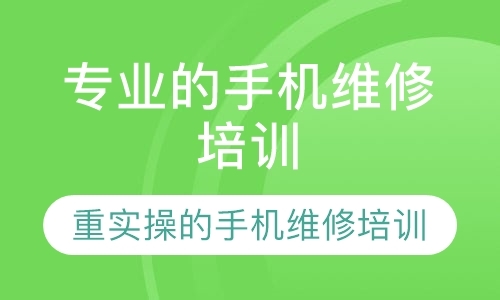 专业的手机维修培训

重实操的手机维修培训